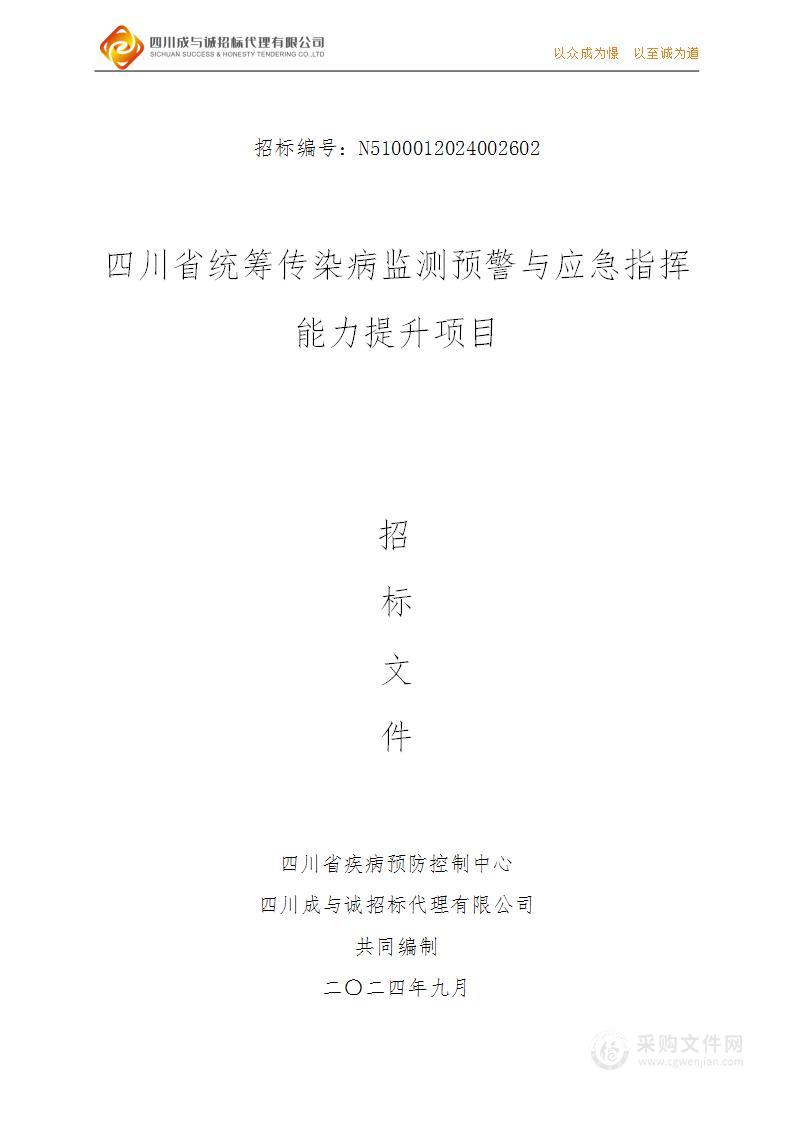 四川成与诚招标代理有限公司
SICHUAN SUCCESS & HONESTY TENDERING CO.,LTD

以众成为憬　以至诚为道

招标编号：N5100012024002602

四川省统筹传染病监测预警与应急指挥能力提升项目

招

标

文

件

四川省疾病预防控制中心

四川成与诚招标代理有限公司

共同编制

二〇二四年九月

采购文件网
www.cgwenjian.com